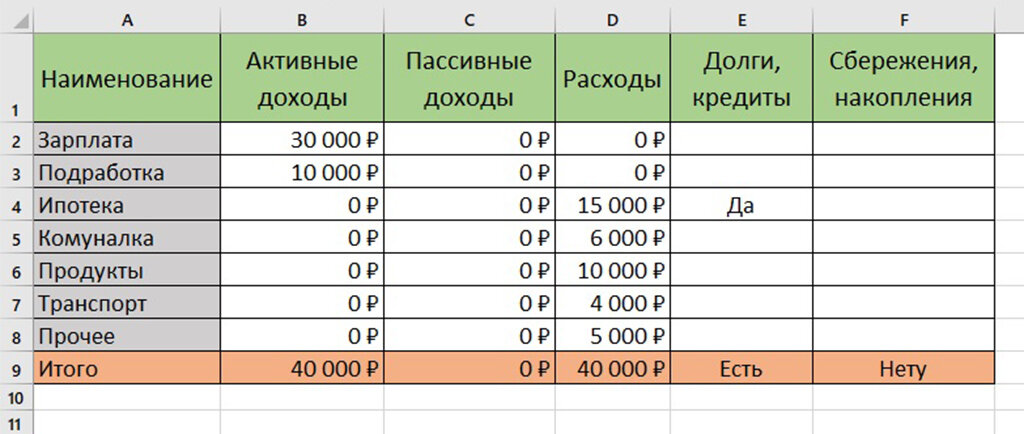 | | A | B | C | D | E | F |
|---|---|---|---|---|---|---|
| 1 | Наименование | Активные доходы | Пассивные доходы | Расходы | Долги, кредиты | Сбережения, накопления |
| 2 | Зарплата | 30 000 ₽ | 0 ₽ | 0 ₽ | | |
| 3 | Подработка | 10 000 ₽ | 0 ₽ | 0 ₽ | | |
| 4 | Ипотека | 0 ₽ | 0 ₽ | 15 000 ₽ | Да | |
| 5 | Комуналка | 0 ₽ | 0 ₽ | 6 000 ₽ | | |
| 6 | Продукты | 0 ₽ | 0 ₽ | 10 000 ₽ | | |
| 7 | Транспорт | 0 ₽ | 0 ₽ | 4 000 ₽ | | |
| 8 | Прочее | 0 ₽ | 0 ₽ | 5 000 ₽ | | |
| 9 | Итого | 40 000 ₽ | 0 ₽ | 40 000 ₽ | Есть | Нету |
| 10 | | | | | | |
| 11 | | | | | | |